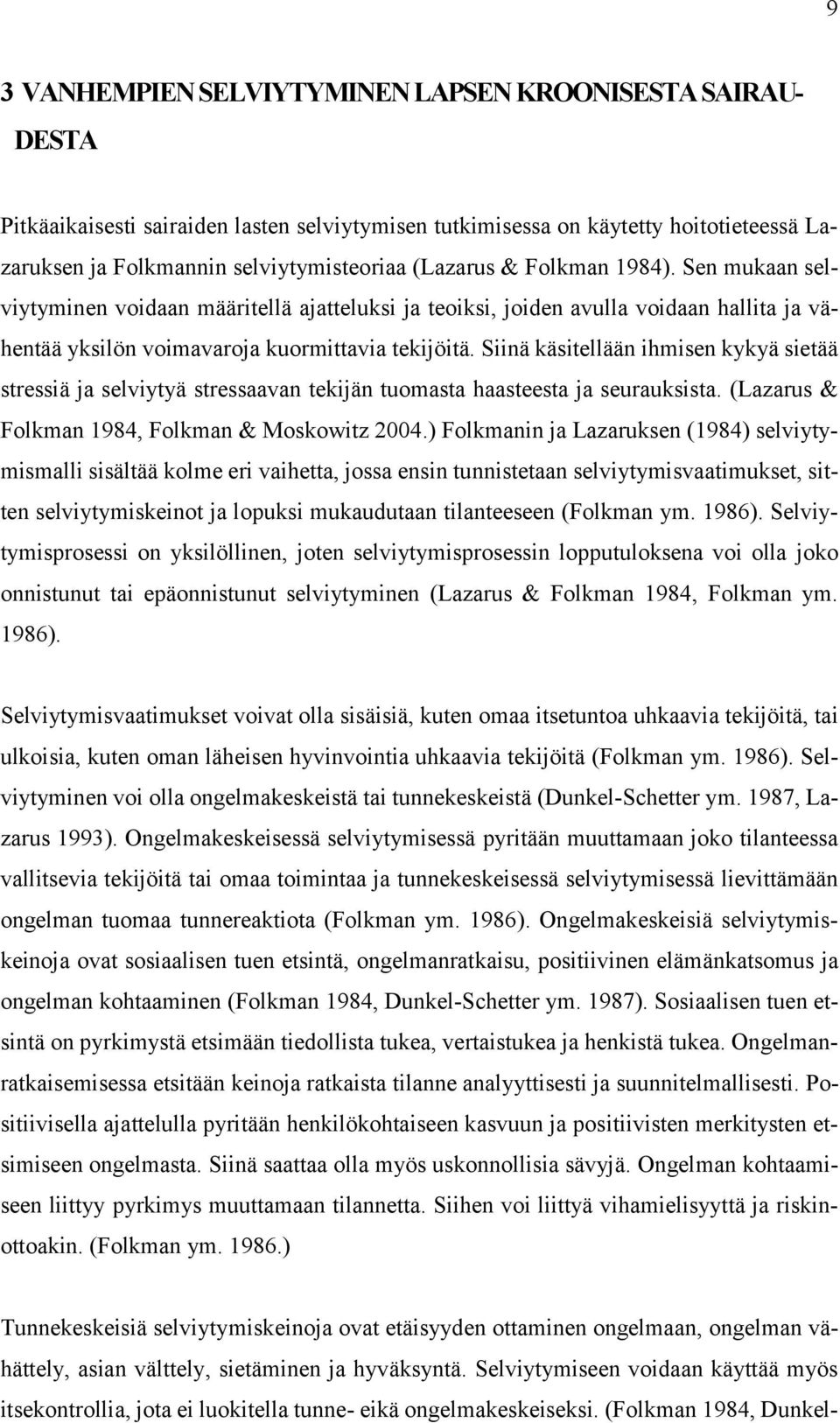 9

3 VANHEMPIEN SELVIYTYMINEN LAPSEN KROONISESTA SAIRAUDESTA

Pitkäaikaisesti sairaiden lasten selviytymisen tutkimisessa on käytetty hoitotieteessä Lazaruksen ja Folkmannin selviytymisteoriaa (Lazarus & Folkman 1984). Sen mukaan selviytyminen voidaan määritellä ajatteluksi ja teoiksi, joiden avulla voidaan hallita ja vähentää yksilön voimavaroja kuormittavia tekijöitä. Siinä käsitellään ihmisen kykyä sietää stressiä ja selviytyä stressaavan tekijän tuomasta haasteesta ja seurauksista. (Lazarus & Folkman 1984, Folkman & Moskowitz 2004.) Folkmanin ja Lazaruksen (1984) selviytymismalli sisältää kolme eri vaihetta, jossa ensin tunnistetaan selviytymisvaatimukset, sitten selviytymiskeinot ja lopuksi mukaudutaan tilanteeseen (Folkman ym. 1986). Selviytymisprosessi on yksilöllinen, joten selviytymisprosessin lopputuloksena voi olla joko onnistunut tai epäonnistunut selviytyminen (Lazarus & Folkman 1984, Folkman ym. 1986).

Selviytymisvaatimukset voivat olla sisäisiä, kuten omaa itsetuntoa uhkaavia tekijöitä, tai ulkoisia, kuten oman läheisen hyvinvointia uhkaavia tekijöitä (Folkman ym. 1986). Selviytyminen voi olla ongelmakeskeistä tai tunnekeskeistä (Dunkel-Schetter ym. 1987, Lazarus 1993). Ongelmakeskeisessä selviytymisessä pyritään muuttamaan joko tilanteessa vallitsevia tekijöitä tai omaa toimintaa ja tunnekeskeisessä selviytymisessä lievittämään ongelman tuomaa tunnereaktiota (Folkman ym. 1986). Ongelmakeskeisiä selviytymiskeinoja ovat sosiaalisen tuen etsintä, ongelmanratkaisu, positiivinen elämänkatsomus ja ongelman kohtaaminen (Folkman 1984, Dunkel-Schetter ym. 1987). Sosiaalisen tuen etsintä on pyrkimystä etsimään tiedollista tukea, vertaistukea ja henkistä tukea. Ongelmanratkaisemisessa etsitään keinoja ratkaista tilanne analyyttisesti ja suunnitelmallisesti. Positiivisella ajattelulla pyritään henkilökohtaiseen kasvuun ja positiivisten merkitysten etsimiseen ongelmasta. Siinä saattaa olla myös uskonnollisia sävyjä. Ongelman kohtaamiseen liittyy pyrkimys muuttamaan tilannetta. Siihen voi liittyä vihamielisyyttä ja riskinottoakin. (Folkman ym. 1986.)

Tunnekeskeisiä selviytymiskeinoja ovat etäisyyden ottaminen ongelmaan, ongelman vähättely, asian välttely, sietäminen ja hyväksyntä. Selviytymiseen voidaan käyttää myös itsekontrollia, jota ei luokitella tunne- eikä ongelmakeskeiseksi. (Folkman 1984, Dunkel-